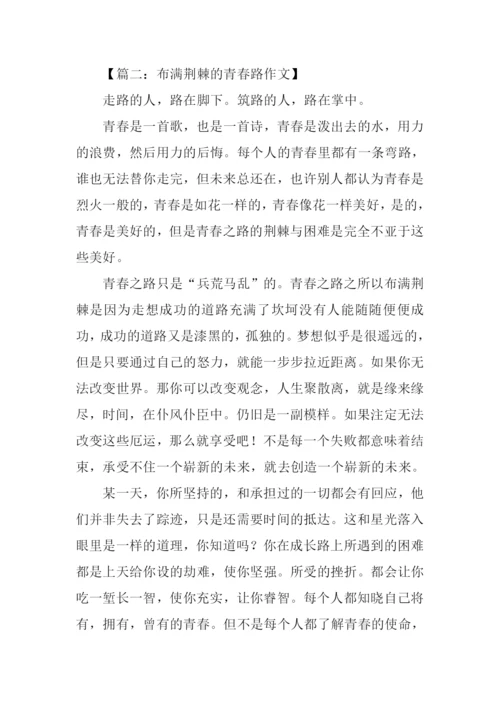 【篇二：布满荆棘的青春路作文】

走路的人，路在脚下。筑路的人，路在掌中。

青春是一首歌，也是一首诗，青春是泼出去的水，用力的浪费，然后用力的后悔。每个人的青春里都有一条弯路，谁也无法替你走完，但未来总还在，也许别人都认为青春是烈火一般的，青春是如花一样的，青春像花一样美好，是的，青春是美好的，但是青春之路的荆棘与困难是完全不亚于这些美好。

青春之路只是“兵荒马乱”的。青春之路之所以布满荆棘是因为走想成功的道路充满了坎坷没有人能随随便便成功，成功的道路又是漆黑的，孤独的。梦想似乎是很遥远的，但是只要通过自己的怒力，就能一步步拉近距离。如果你无法改变世界。那你可以改变观念，人生聚散离，就是缘来缘尽，时间，在仆风仆臣中。仍旧是一副模样。如果注定无法改变这些厄运，那么就享受吧！不是每一个失败都意味着结束，承受不住一个崭新的未来，就去创造一个崭新的未来。

某一天，你所坚持的，和承担过的一切都会有回应，他们并非失去了踪迹，只是还需要时间的抵达。这和星光落入眼里是一样的道理，你知道吗？你在成长路上所遇到的困难都是上天给你设的劫难，使你坚强。所受的挫折。都会让你吃一堑长一智，使你充实，让你睿智。每个人都知晓自己将有，拥有，曾有的青春。但不是每个人都了解青春的使命，